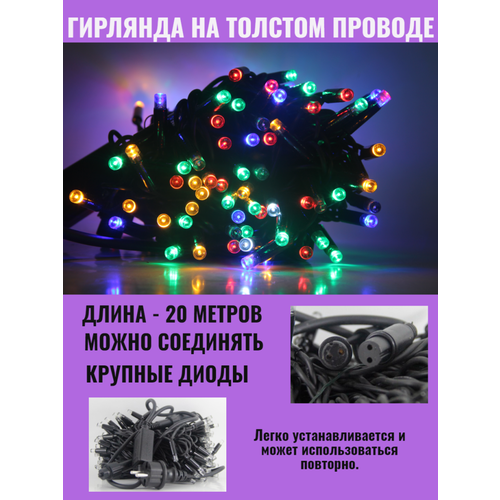 ГИРЛЯНДА НА ТОЛСТОМ ПРОВОДЕ

ДЛИНА - 20 МЕТРОВ
МОЖНО СОЕДИНЯТЬ
КРУПНЫЕ ДИОДЫ

Легко устанавливается и может использоваться повторно.